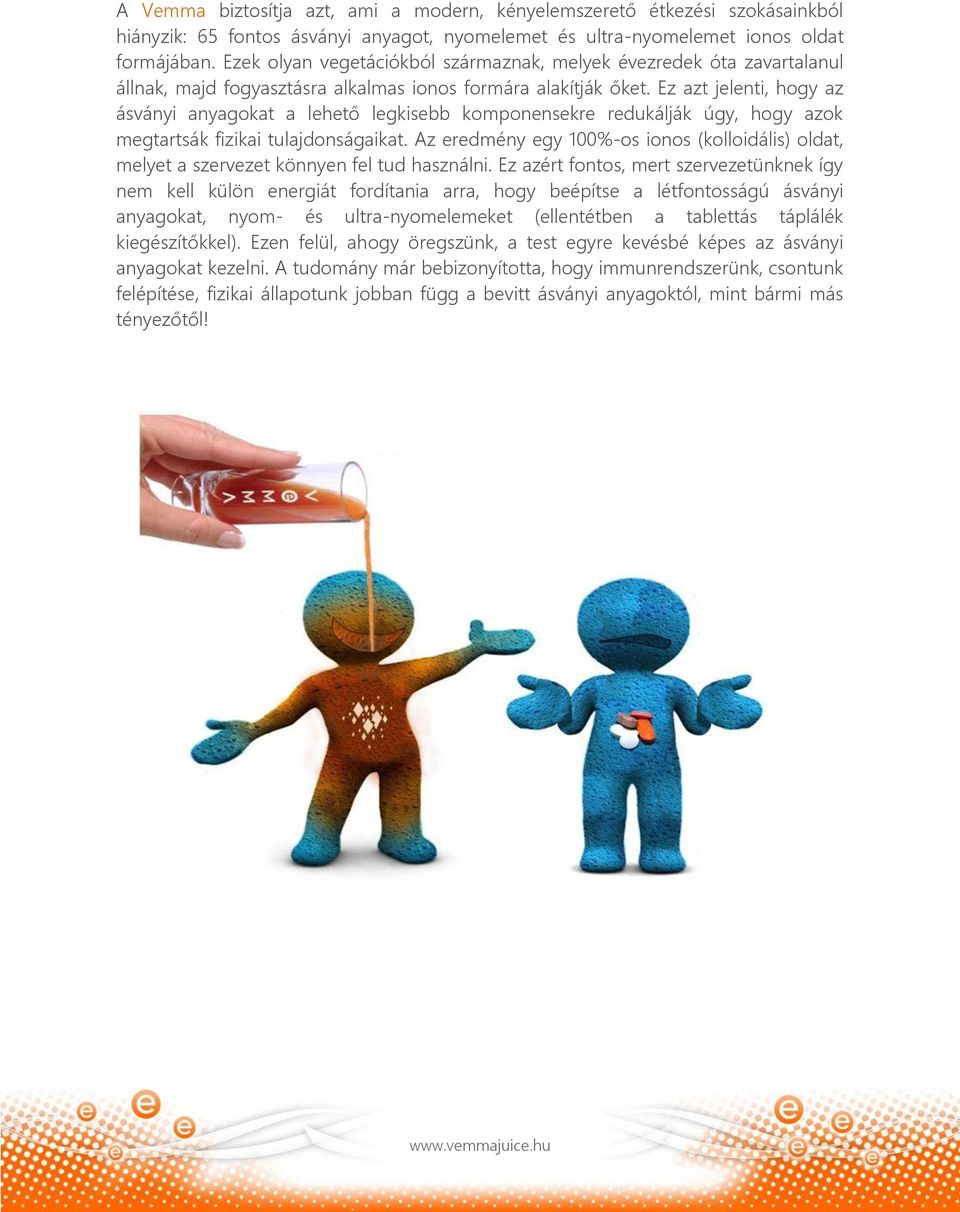 A Vemma biztosítja azt, ami a modern, kényelemszerető étkezési szokásainkból hiányzik: 65 fontos ásványi anyagot, nyomelemet és ultra-nyomelemet ionos oldat formájában. Ezek olyan vegetációkból származnak, melyek évezredek óta zavartalanul állnak, majd fogyasztásra alkalmas ionos formára alakítják őket. Ez azt jelenti, hogy az ásványi anyagokat a lehető legkisebb komponensekre redukálják úgy, hogy azok megtartsák fizikai tulajdonságaikat. Az eredmény egy 100%-os ionos (kolloidális) oldat, melyet a szervezet könnyen fel tud használni. Ez azért fontos, mert szervezetünknek így nem kell külön energiát fordítania arra, hogy beépítse a létfontosságú ásványi anyagokat, nyom- és ultra-nyomelemeket (ellentétben a tablettás táplálék kiegészítőkkel). Ezen felül, ahogy öregszünk, a test egyre kevésbé képes az ásványi anyagokat kezelni. A tudomány már bebizonyította, hogy immunrendszerünk, csontunk felépítése, fizikai állapotunk jobban függ a bevitt ásványi anyagoktól, mint bármi más tényezőtől!

VEMMA

www.vemmajuice.hu